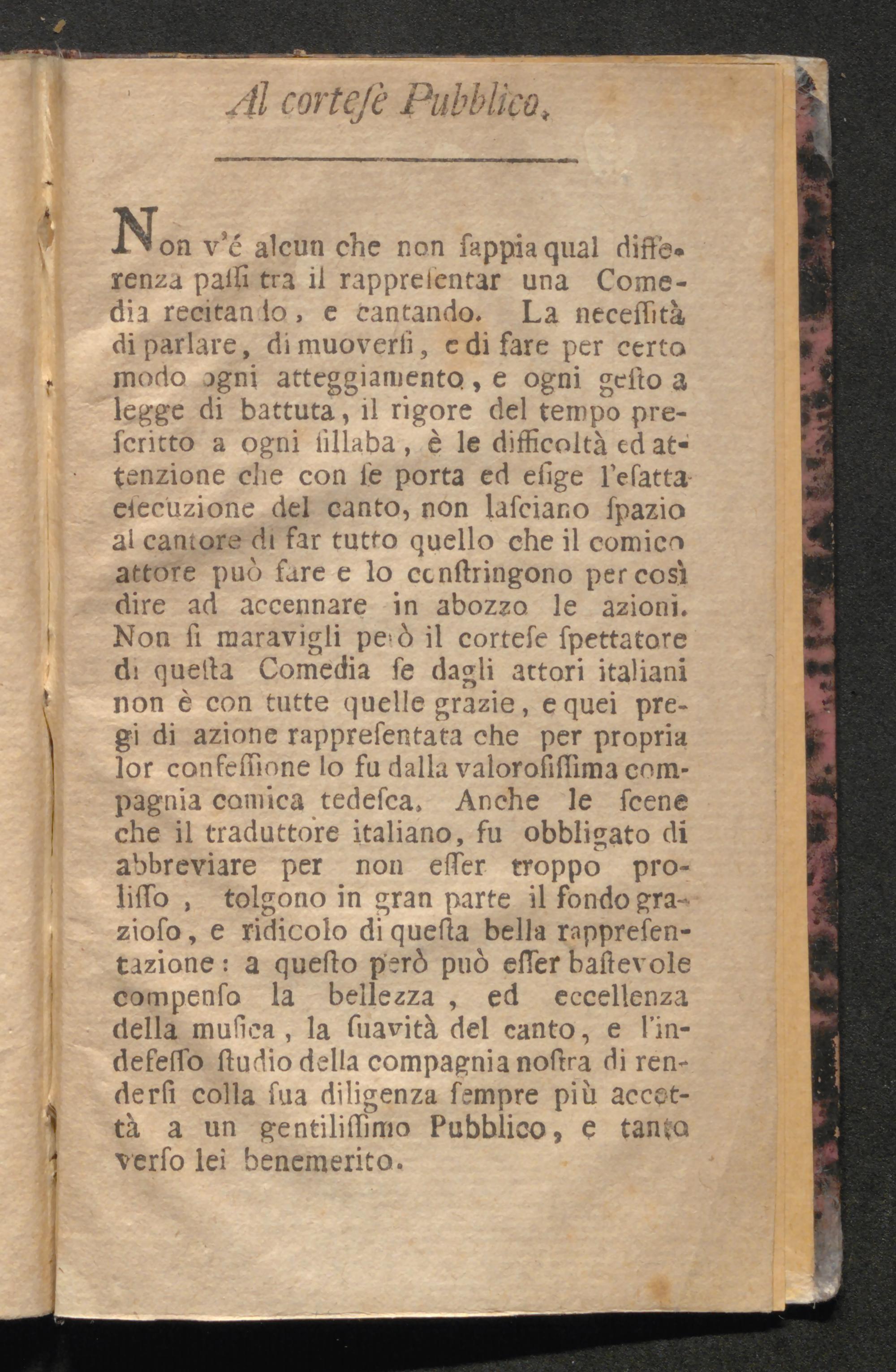 Al corteſe Pubblico.

Non v'é alcun che non ſappia qual differenza paſſi tra il rappreſentar una Comedia recitando, e cantando. La neceſſità di parlare, di muoverſi, e di fare per certo modo ogni atteggiamento, e ogni geſto a legge di battuta, il rigore del tempo preſcritto a ogni ſillaba, è le difficoltà ed attenzione che con ſe porta ed eſige l'eſatta eſecuzione del canto, non laſciano ſpazio al cantore di far tutto quello che il comico attore può fare e lo conſtringono per così dire ad accennare in abozzo le azioni. Non ſi maravigli però il corteſe ſpettatore di queſta Comedia ſe dagli attori italiani non è con tutte quelle grazie, e quei pregi di azione rappreſentata che per propria lor confeſſione lo fu dalla valoroſiſſima compagnia comica tedeſca. Anche le ſcene che il traduttore italiano, fu obbligato di abbreviare per non eſſer troppo proliſſo, tolgono in gran parte il fondo grazioſo, e ridicolo di queſta bella rappreſentazione: a queſto però può eſſer baſtevole compenſo la bellezza, ed eccellenza della muſica, la ſuavità del canto, e l'indefeſſo ſtudio della compagnia noſtra di renderſi colla ſua diligenza ſempre più accettà a un gentiliſſimo Pubblico, e tanto verſo lei benemerito.